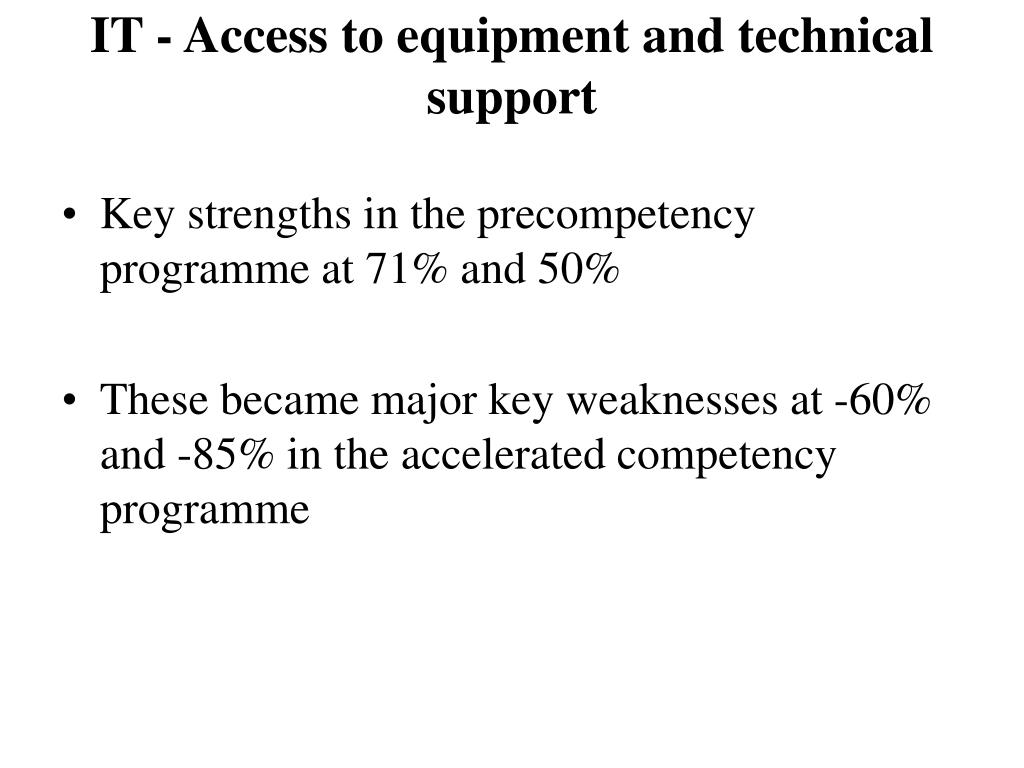 IT - Access to equipment and technical support

• Key strengths in the precompetency programme at 71% and 50%

• These became major key weaknesses at -60% and -85% in the accelerated competency programme